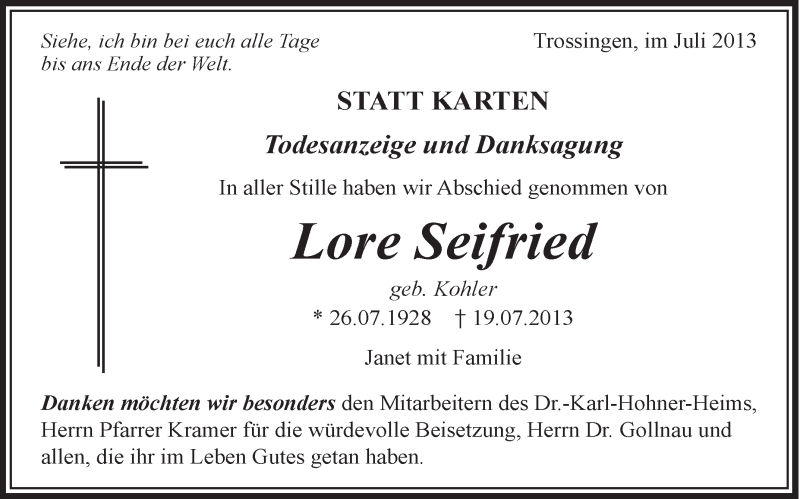 Siehe, ich bin bei euch alle Tage bis ans Ende der Welt.

Trossingen, im Juli 2013

STATT KARTEN

Todesanzeige und Danksagung

In aller Stille haben wir Abschied genommen von

Lore Seifried

geb. Kohler

* 26.07.1928 † 19.07.2013

Janet mit Familie

Danken möchten wir besonders den Mitarbeitern des Dr.-Karl-Hohner-Heims, Herrn Pfarrer Kramer für die würdevolle Beisetzung, Herrn Dr. Gollnau und allen, die ihr im Leben Gutes getan haben.